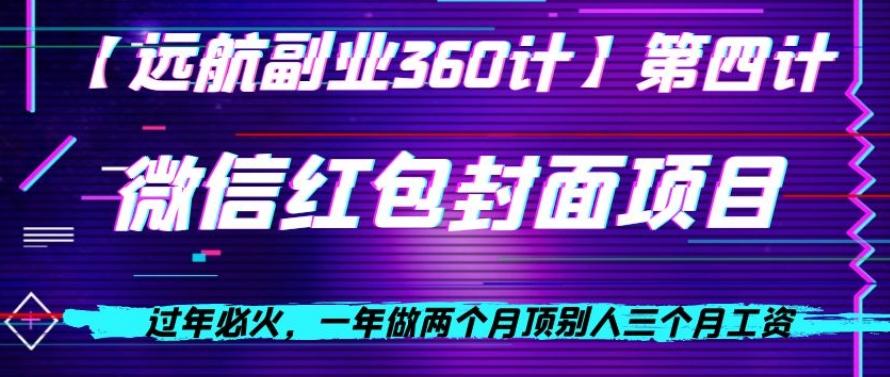 【远航副业360计】第四计

微信红包封面项目

过年必火，一年做两个月顶别人三个月工资